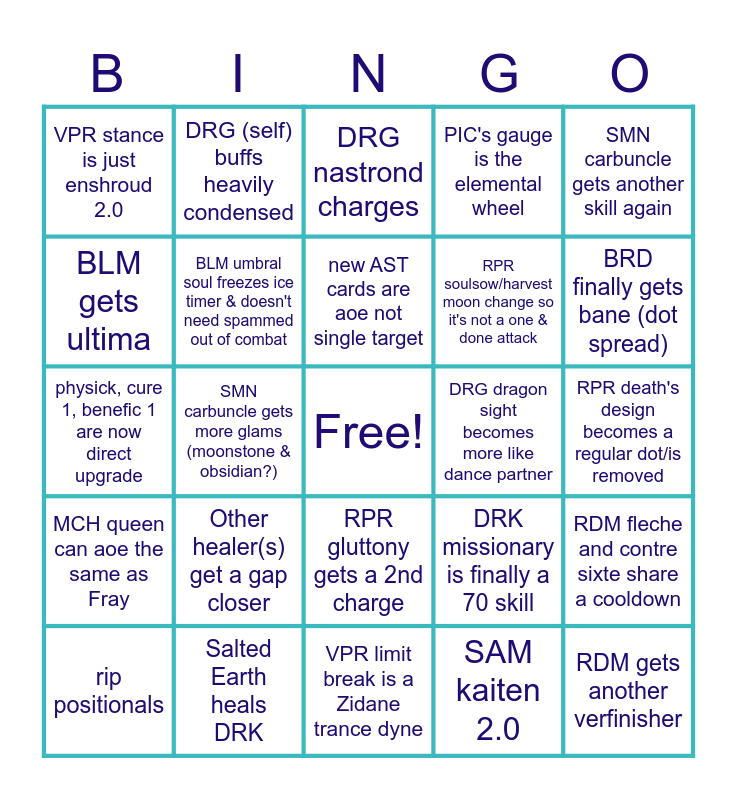 | B | I | N | G | O |
|---|---|---|---|---|
| VPR stance is just enshroud 2.0 | DRG (self) buffs heavily condensed | DRG nastrond charges | PIC's gauge is the elemental wheel | SMN carbuncle gets another skill again |
| BLM gets ultima | BLM umbral soul freezes ice timer & doesn't need spammed out of combat | new AST cards are aoe not single target | RPR soulsow/harvest moon change so it's not a one & done attack | BRD finally gets bane (dot spread) |
| physick, cure 1, benefic 1 are now direct upgrade | SMN carbuncle gets more glams (moonstone & obsidian?) | Free! | DRG dragon sight becomes more like dance partner | RPR death's design becomes a regular dot/is removed |
| MCH queen can aoe the same as Fray | Other healer(s) get a gap closer | RPR gluttony gets a 2nd charge | DRK missionary is finally a 70 skill | RDM fleche and contre sixte share a cooldown |
| rip positionals | Salted Earth heals DRK | VPR limit break is a Zidane trance dyne | SAM kaiten 2.0 | RDM gets another verfinisher |